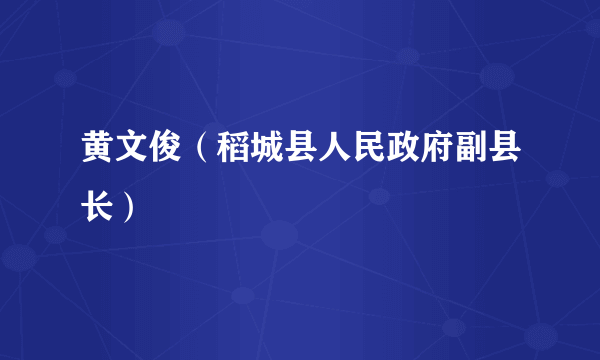 黄文俊（稻城县人民政府副县长）